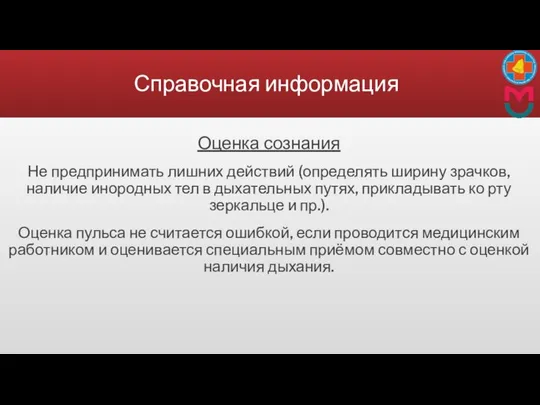 Справочная информация

Оценка сознания

Не предпринимать лишних действий (определять ширину зрачков, наличие инородных тел в дыхательных путях, прикладывать ко рту зеркальце и пр.).

Оценка пульса не считается ошибкой, если проводится медицинским работником и оценивается специальным приёмом совместно с оценкой наличия дыхания.